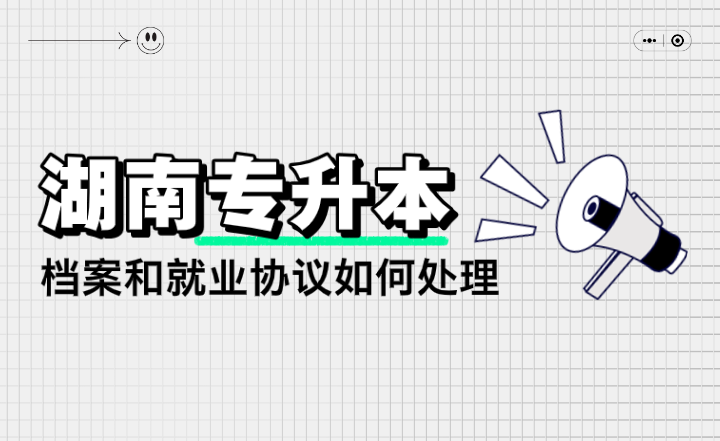 湖南专升本

档案和就业协议如何处理